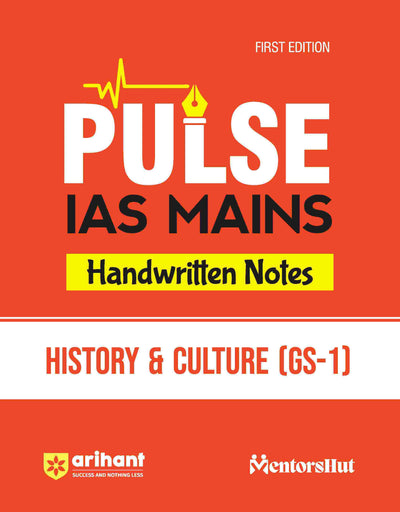 FIRST EDITION

PULSE
IAS MAINS

Handwritten Notes

HISTORY & CULTURE (GS-1)

arihant
SUCCESS AND NOTHING LESS

MentorsHut